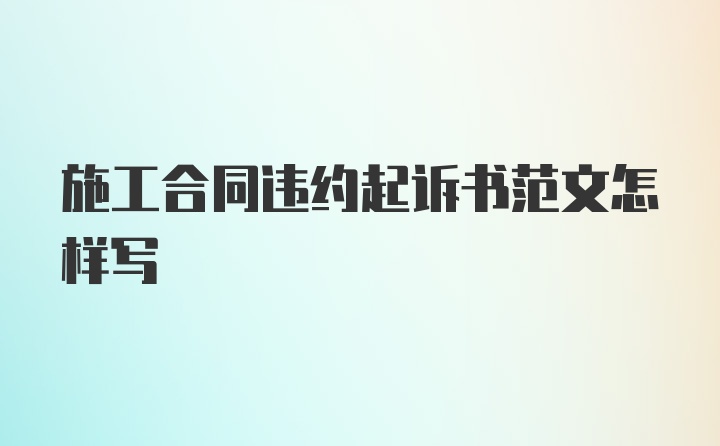 施工合同违约起诉书范文怎样写